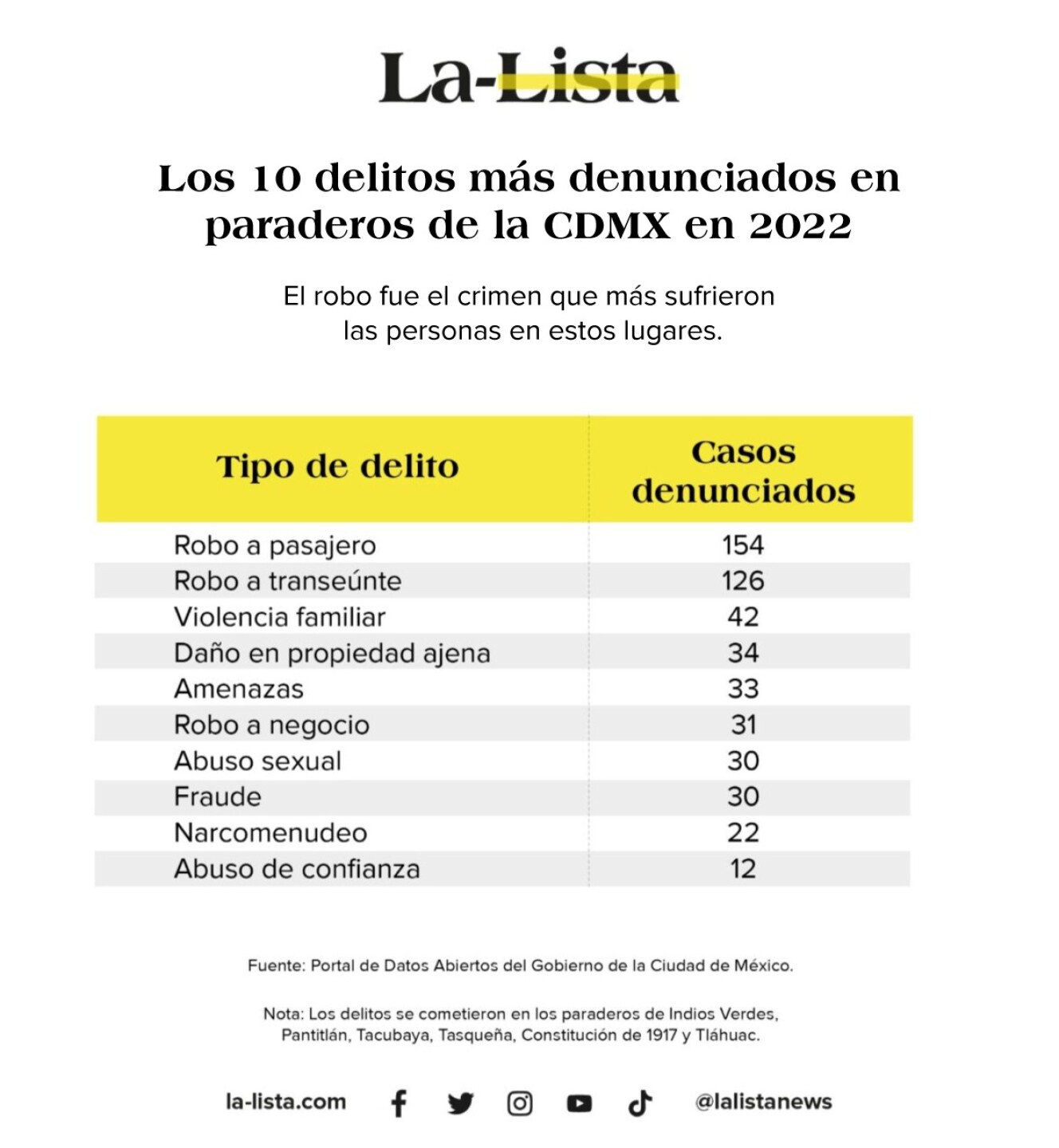 La-Lista

Los 10 delitos más denunciados en paraderos de la CDMX en 2022

El robo fue el crimen que más sufrieron las personas en estos lugares.

| Tipo de delito | Casos denunciados |
|---|---|
| Robo a pasajero | 154 |
| Robo a transeúnte | 126 |
| Violencia familiar | 42 |
| Daño en propiedad ajena | 34 |
| Amenazas | 33 |
| Robo a negocio | 31 |
| Abuso sexual | 30 |
| Fraude | 30 |
| Narcomenudeo | 22 |
| Abuso de confianza | 12 |

Fuente: Portal de Datos Abiertos del Gobierno de la Ciudad de México.

Nota: Los delitos se cometieron en los paraderos de Indios Verdes, Pantitlán, Tacubaya, Tasqueña, Constitución de 1917 y Tláhuac.

la-lista.com @lalistanews